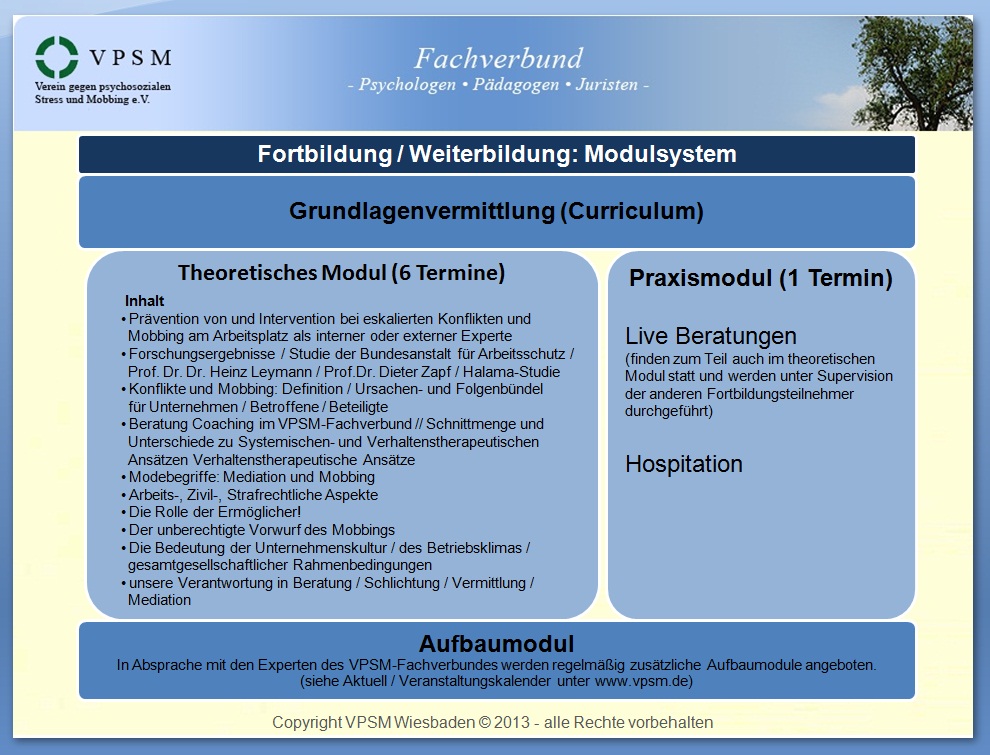 VPSM
Verein gegen psychosozialen Stress und Mobbing e.V.

Fachverbund
- Psychologen • Pädagogen • Juristen -

Fortbildung / Weiterbildung: Modulsystem

Grundlagenvermittlung (Curriculum)

Theoretisches Modul (6 Termine)

Inhalt
• Prävention von und Intervention bei eskalierten Konflikten und Mobbing am Arbeitsplatz als interner oder externer Experte
• Forschungsergebnisse / Studie der Bundesanstalt für Arbeitsschutz / Prof. Dr. Dr. Heinz Leymann / Prof.Dr. Dieter Zapf / Halama-Studie
• Konflikte und Mobbing: Definition / Ursachen- und Folgenbündel für Unternehmen / Betroffene / Beteiligte
• Beratung Coaching im VPSM-Fachverbund // Schnittmenge und Unterschiede zu Systemischen- und Verhaltenstherapeutischen Ansätzen Verhaltenstherapeutische Ansätze
• Modebegriffe: Mediation und Mobbing
• Arbeits-, Zivil-, Strafrechtliche Aspekte
• Die Rolle der Ermöglicher!
• Der unberechtigte Vorwurf des Mobbings
• Die Bedeutung der Unternehmenskultur / des Betriebsklimas / gesamtgesellschaftlicher Rahmenbedingungen
• unsere Verantwortung in Beratung / Schlichtung / Vermittlung / Mediation

Praxismodul (1 Termin)

Live Beratungen
(finden zum Teil auch im theoretischen Modul statt und werden unter Supervision der anderen Fortbildungsteilnehmer durchgeführt)

Hospitation

Aufbaumodul
In Absprache mit den Experten des VPSM-Fachverbundes werden regelmäßig zusätzliche Aufbaumodule angeboten. (siehe Aktuell / Veranstaltungskalender unter www.vpsm.de)

Copyright VPSM Wiesbaden © 2013 - alle Rechte vorbehalten